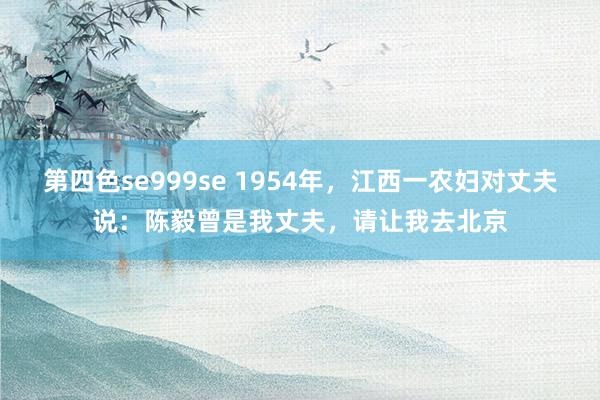 第四色se999se 1954年，江西一农妇对丈夫说：陈毅曾是我丈夫，请让我去北京